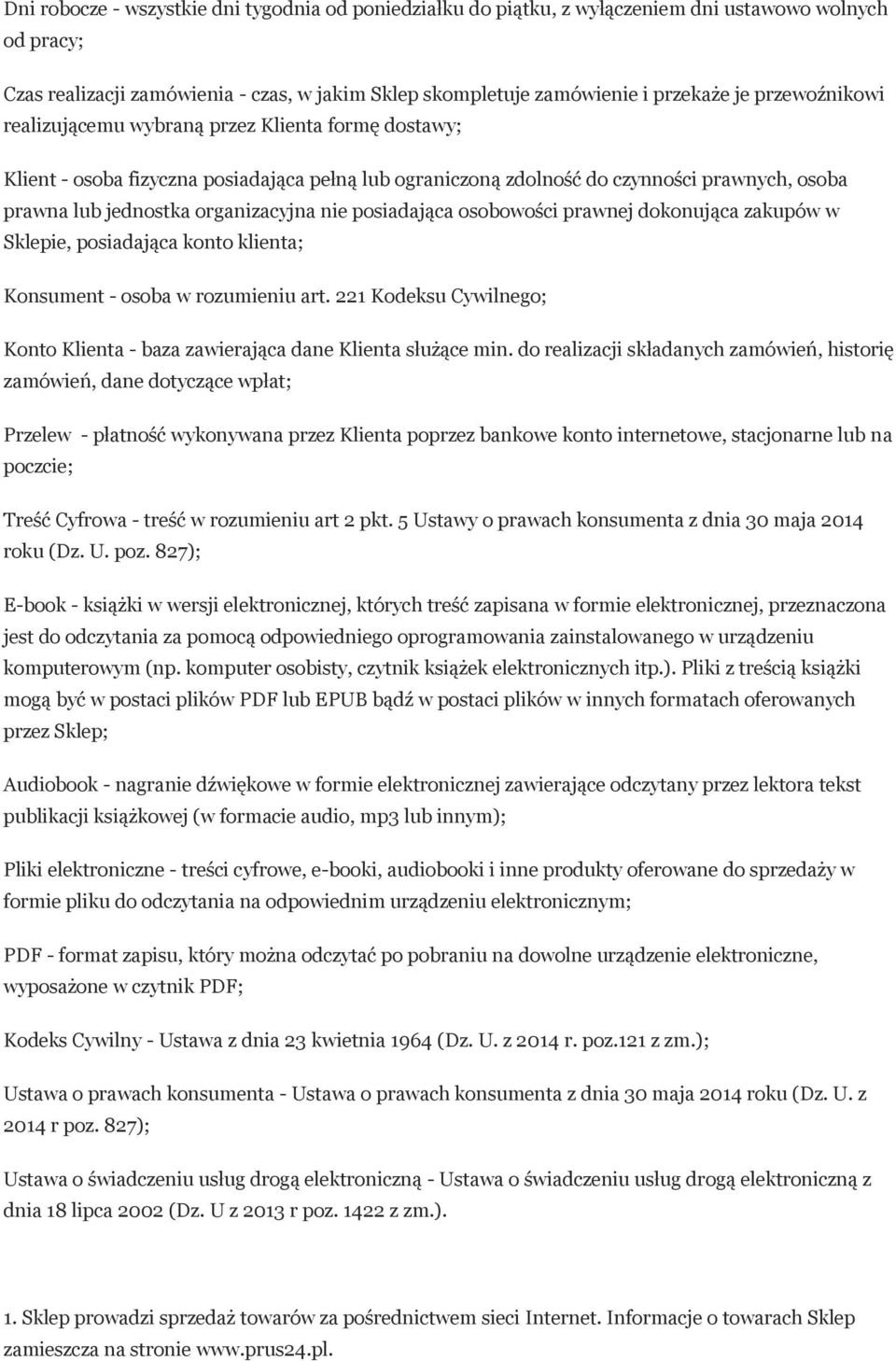 Dni robocze - wszystkie dni tygodnia od poniedziałku do piątku, z wyłączeniem dni ustawowo wolnych od pracy;

Czas realizacji zamówienia - czas, w jakim Sklep skompletuje zamówienie i przekaże je przewoźnikowi realizującemu wybraną przez Klienta formę dostawy;

Klient - osoba fizyczna posiadająca pełną lub ograniczoną zdolność do czynności prawnych, osoba prawna lub jednostka organizacyjna nie posiadająca osobowości prawnej dokonująca zakupów w Sklepie, posiadająca konto klienta;

Konsument - osoba w rozumieniu art. 221 Kodeksu Cywilnego;

Konto Klienta - baza zawierająca dane Klienta służące min. do realizacji składanych zamówień, historię zamówień, dane dotyczące wpłat;

Przelew - płatność wykonywana przez Klienta poprzez bankowe konto internetowe, stacjonarne lub na poczcie;

Treść Cyfrowa - treść w rozumieniu art 2 pkt. 5 Ustawy o prawach konsumenta z dnia 30 maja 2014 roku (Dz. U. poz. 827);

E-book - książki w wersji elektronicznej, których treść zapisana w formie elektronicznej, przeznaczona jest do odczytania za pomocą odpowiedniego oprogramowania zainstalowanego w urządzeniu komputerowym (np. komputer osobisty, czytnik książek elektronicznych itp.). Pliki z treścią książki mogą być w postaci plików PDF lub EPUB bądź w postaci plików w innych formatach oferowanych przez Sklep;

Audiobook - nagranie dźwiękowe w formie elektronicznej zawierające odczytany przez lektora tekst publikacji książkowej (w formacie audio, mp3 lub innym);

Pliki elektroniczne - treści cyfrowe, e-booki, audiobooki i inne produkty oferowane do sprzedaży w formie pliku do odczytania na odpowiednim urządzeniu elektronicznym;

PDF - format zapisu, który można odczytać po pobraniu na dowolne urządzenie elektroniczne, wyposażone w czytnik PDF;

Kodeks Cywilny - Ustawa z dnia 23 kwietnia 1964 (Dz. U. z 2014 r. poz.121 z zm.);

Ustawa o prawach konsumenta - Ustawa o prawach konsumenta z dnia 30 maja 2014 roku (Dz. U. z 2014 r poz. 827);

Ustawa o świadczeniu usług drogą elektroniczną - Ustawa o świadczeniu usług drogą elektroniczną z dnia 18 lipca 2002 (Dz. U z 2013 r poz. 1422 z zm.).

1. Sklep prowadzi sprzedaż towarów za pośrednictwem sieci Internet. Informacje o towarach Sklep zamieszcza na stronie www.prus24.pl.